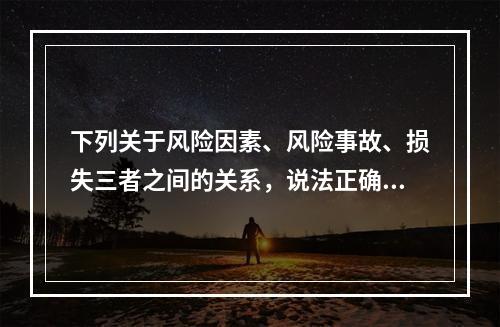 下列关于风险因素、风险事故、损失三者之间的关系，说法正确...